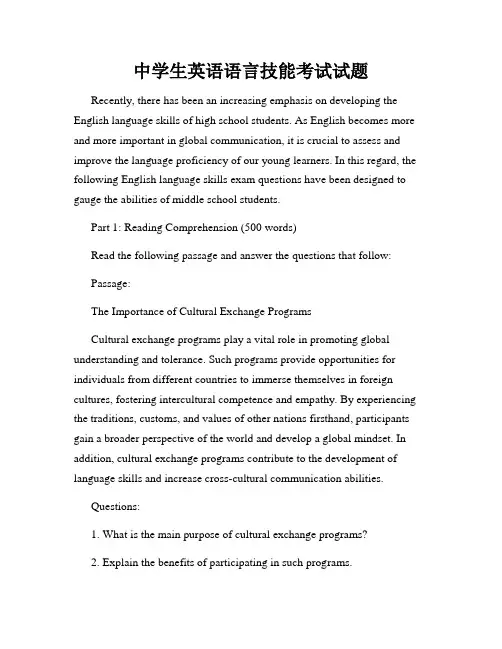 中学生英语语言技能考试试题

Recently, there has been an increasing emphasis on developing the English language skills of high school students. As English becomes more and more important in global communication, it is crucial to assess and improve the language proficiency of our young learners. In this regard, the following English language skills exam questions have been designed to gauge the abilities of middle school students.

Part 1: Reading Comprehension (500 words)

Read the following passage and answer the questions that follow:

Passage:

The Importance of Cultural Exchange Programs

Cultural exchange programs play a vital role in promoting global understanding and tolerance. Such programs provide opportunities for individuals from different countries to immerse themselves in foreign cultures, fostering intercultural competence and empathy. By experiencing the traditions, customs, and values of other nations firsthand, participants gain a broader perspective of the world and develop a global mindset. In addition, cultural exchange programs contribute to the development of language skills and increase cross-cultural communication abilities.

Questions:

1. What is the main purpose of cultural exchange programs?

2. Explain the benefits of participating in such programs.